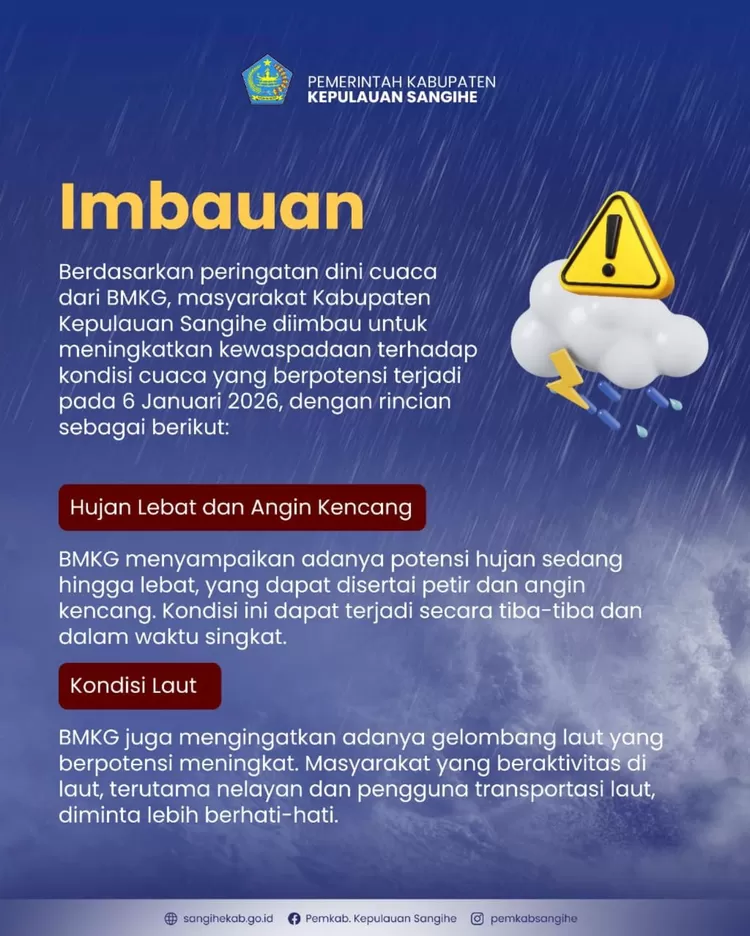 PEMERINTAH KABUPATEN
KEPULAUAN SANGIHE

Imbauan

Berdasarkan peringatan dini cuaca dari BMKG, masyarakat Kabupaten Kepulauan Sangihe diimbau untuk meningkatkan kewaspadaan terhadap kondisi cuaca yang berpotensi terjadi pada 6 Januari 2026, dengan rincian sebagai berikut:

Hujan Lebat dan Angin Kencang

BMKG menyampaikan adanya potensi hujan sedang hingga lebat, yang dapat disertai petir dan angin kencang. Kondisi ini dapat terjadi secara tiba-tiba dan dalam waktu singkat.

Kondisi Laut

BMKG juga mengingatkan adanya gelombang laut yang berpotensi meningkat. Masyarakat yang beraktivitas di laut, terutama nelayan dan pengguna transportasi laut, diminta lebih berhati-hati.

sangihekab.go.id Pemkab. Kepulauan Sangihe pemkabsangihe